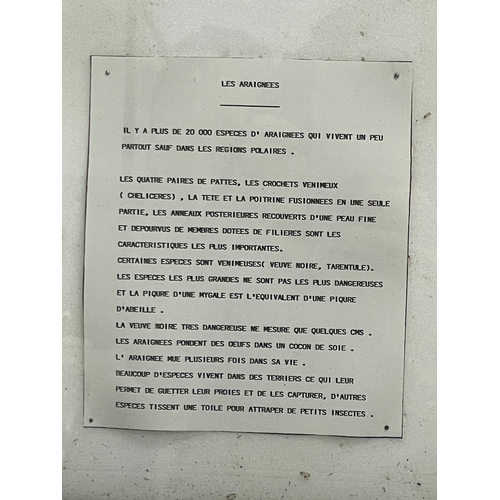 LES ARAIGNEES

IL Y A PLUS DE 20 000 ESPECES D' ARAIGNEES QUI VIVENT UN PEU PARTOUT SAUF DANS LES REGIONS POLAIRES .

LES QUATRE PAIRES DE PATTES, LES CROCHETS VENIMEUX ( CHELICERES) , LA TETE ET LA POITRINE FUSIONNEES EN UNE SEULE PARTIE, LES ANNEAUX POSTERIEURES RECOUVERTS D'UNE PEAU FINE ET DEPOURVUS DE MEMBRES DOTEES DE FILIERES SONT LES CARACTERISTIQUES LES PLUS IMPORTANTES.

CERTAINES ESPECES SONT VENIMEUSES( VEUVE NOIRE, TARENTULE).

LES ESPECES LES PLUS GRANDES NE SONT PAS LES PLUS DANGEREUSES ET LA PIQURE D'UNE MYGALE EST L'EQUIVALENT D'UNE PIQURE D'ABEILLE .

LA VEUVE NOIRE TRES DANGEREUSE NE MESURE QUE QUELQUES CMS .

LES ARAIGNEES PONDENT DES OEUFS DANS UN COCON DE SOIE .

L' ARAIGNEE MUE PLUSIEURS FOIS DANS SA VIE .

BEAUCOUP D'ESPECES VIVENT DANS DES TERRIERS CE QUI LEUR PERMET DE GUETTER LEUR PROIES ET DE LES CAPTURER, D'AUTRES ESPECES TISSENT UNE TOILE POUR ATTRAPER DE PETITS INSECTES .